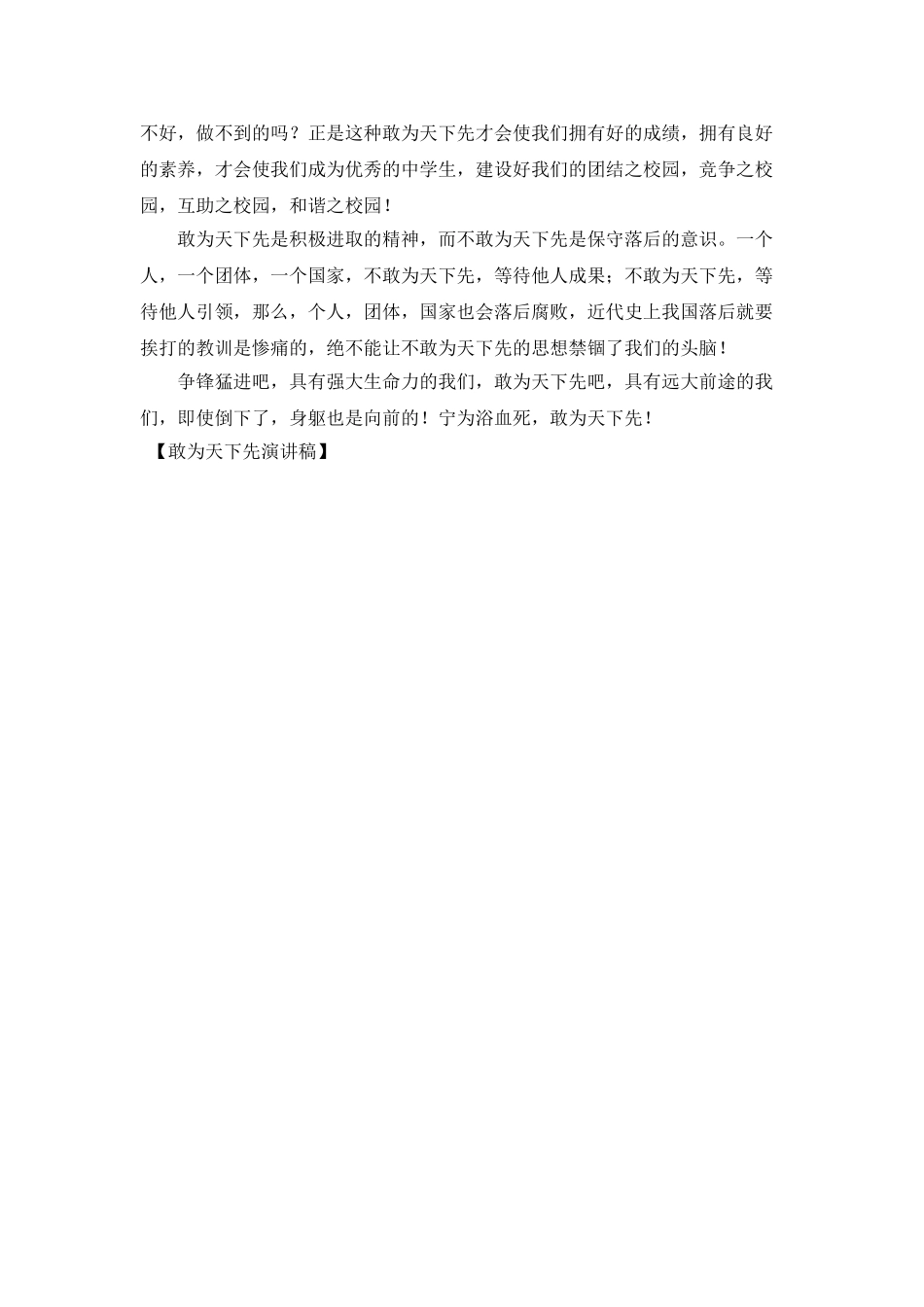 不好，做不到的吗？正是这种敢为天下先才会使我们拥有好的成绩，拥有良好的素养，才会使我们成为优秀的中学生，建设好我们的团结之校园，竞争之校园，互助之校园，和谐之校园！

敢为天下先是积极进取的精神，而不敢为天下先是保守落后的意识。一个人，一个团体，一个国家，不敢为天下先，等待他人成果；不敢为天下先，等待他人引领，那么，个人，团体，国家也会落后腐败，近代史上我国落后就要挨打的教训是惨痛的，绝不能让不敢为天下先的思想禁锢了我们的头脑！

争锋猛进吧，具有强大生命力的我们，敢为天下先吧，具有远大前途的我们，即使倒下了，身躯也是向前的！宁为浴血死，敢为天下先！

【敢为天下先演讲稿】